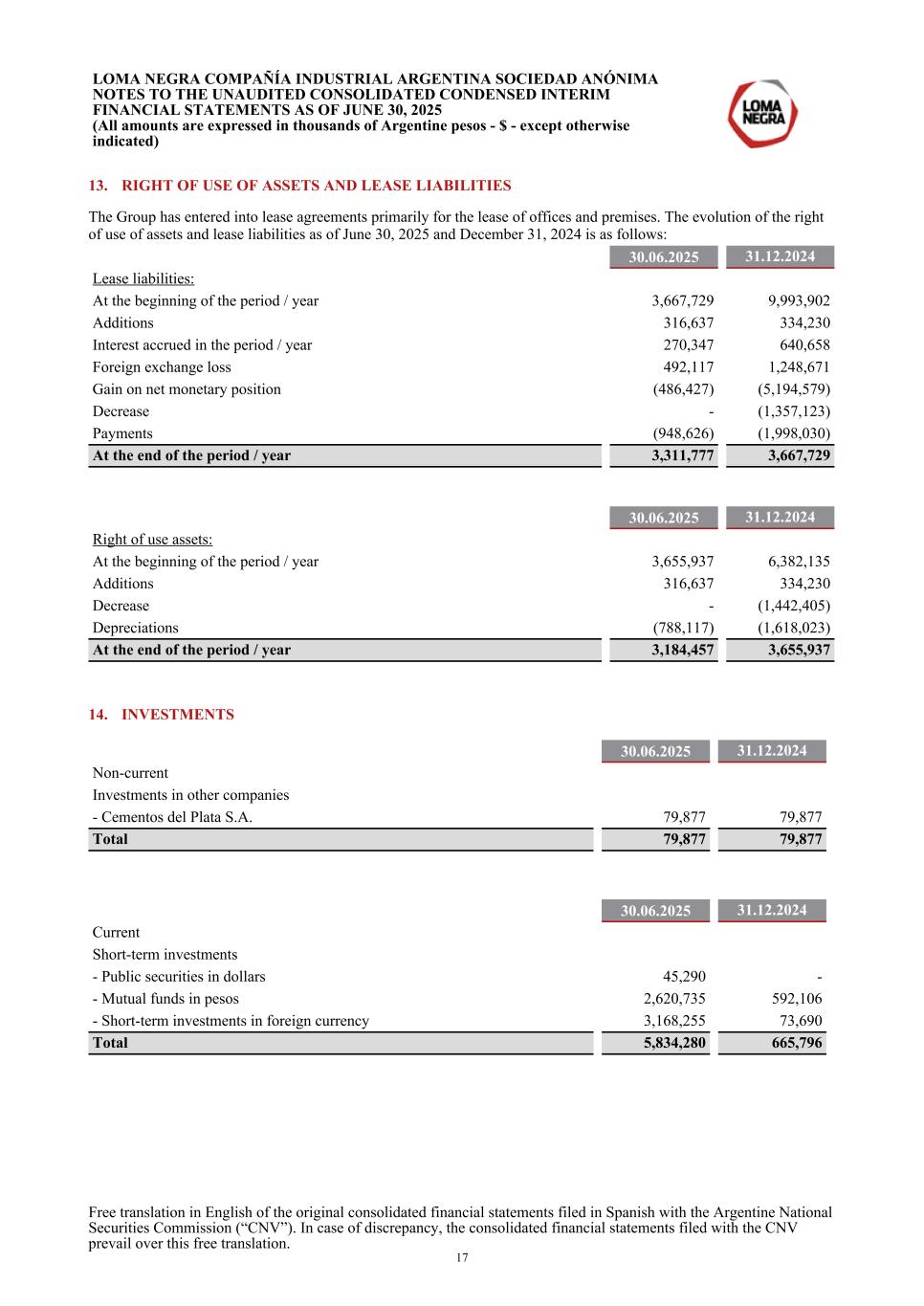 LOMA NEGRA COMPAÑÍA INDUSTRIAL ARGENTINA SOCIEDAD ANÓNIMA
NOTES TO THE UNAUDITED CONSOLIDATED CONDENSED INTERIM FINANCIAL STATEMENTS AS OF JUNE 30, 2025
(All amounts are expressed in thousands of Argentine pesos - $ - except otherwise indicated)

LOMA NEGRA

13. RIGHT OF USE OF ASSETS AND LEASE LIABILITIES

The Group has entered into lease agreements primarily for the lease of offices and premises. The evolution of the right of use of assets and lease liabilities as of June 30, 2025 and December 31, 2024 is as follows:

| | 30.06.2025 | 31.12.2024 |
|---|---|---|
| Lease liabilities: | | |
| At the beginning of the period / year | 3,667,729 | 9,993,902 |
| Additions | 316,637 | 334,230 |
| Interest accrued in the period / year | 270,347 | 640,658 |
| Foreign exchange loss | 492,117 | 1,248,671 |
| Gain on net monetary position | (486,427) | (5,194,579) |
| Decrease | - | (1,357,123) |
| Payments | (948,626) | (1,998,030) |
| At the end of the period / year | 3,311,777 | 3,667,729 |

| | 30.06.2025 | 31.12.2024 |
|---|---|---|
| Right of use assets: | | |
| At the beginning of the period / year | 3,655,937 | 6,382,135 |
| Additions | 316,637 | 334,230 |
| Decrease | - | (1,442,405) |
| Depreciations | (788,117) | (1,618,023) |
| At the end of the period / year | 3,184,457 | 3,655,937 |

14. INVESTMENTS

| | 30.06.2025 | 31.12.2024 |
|---|---|---|
| Non-current | | |
| Investments in other companies | | |
| - Cementos del Plata S.A. | 79,877 | 79,877 |
| Total | 79,877 | 79,877 |

| | 30.06.2025 | 31.12.2024 |
|---|---|---|
| Current | | |
| Short-term investments | | |
| - Public securities in dollars | 45,290 | - |
| - Mutual funds in pesos | 2,620,735 | 592,106 |
| - Short-term investments in foreign currency | 3,168,255 | 73,690 |
| Total | 5,834,280 | 665,796 |

Free translation in English of the original consolidated financial statements filed in Spanish with the Argentine National Securities Commission (“CNV”). In case of discrepancy, the consolidated financial statements filed with the CNV prevail over this free translation.
17